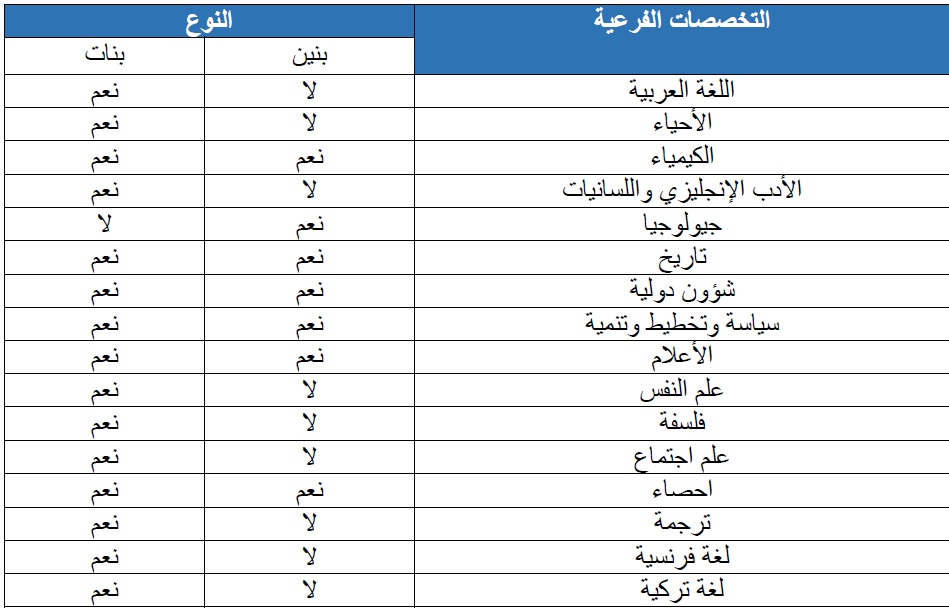 | التخصصات الفرعية | النوع | |
|---|---|---|
| | بنين | بنات |
| اللغة العربية | لا | نعم |
| الأحياء | لا | نعم |
| الكيمياء | نعم | نعم |
| الأدب الإنجليزي واللسانيات | لا | نعم |
| جيولوجيا | نعم | لا |
| تاريخ | نعم | نعم |
| شؤون دولية | نعم | نعم |
| سياسة وتخطيط وتنمية | نعم | نعم |
| الأعلام | نعم | نعم |
| علم النفس | لا | نعم |
| فلسفة | لا | نعم |
| علم اجتماع | لا | نعم |
| احصاء | نعم | نعم |
| ترجمة | لا | نعم |
| لغة فرنسية | لا | نعم |
| لغة تركية | لا | نعم |